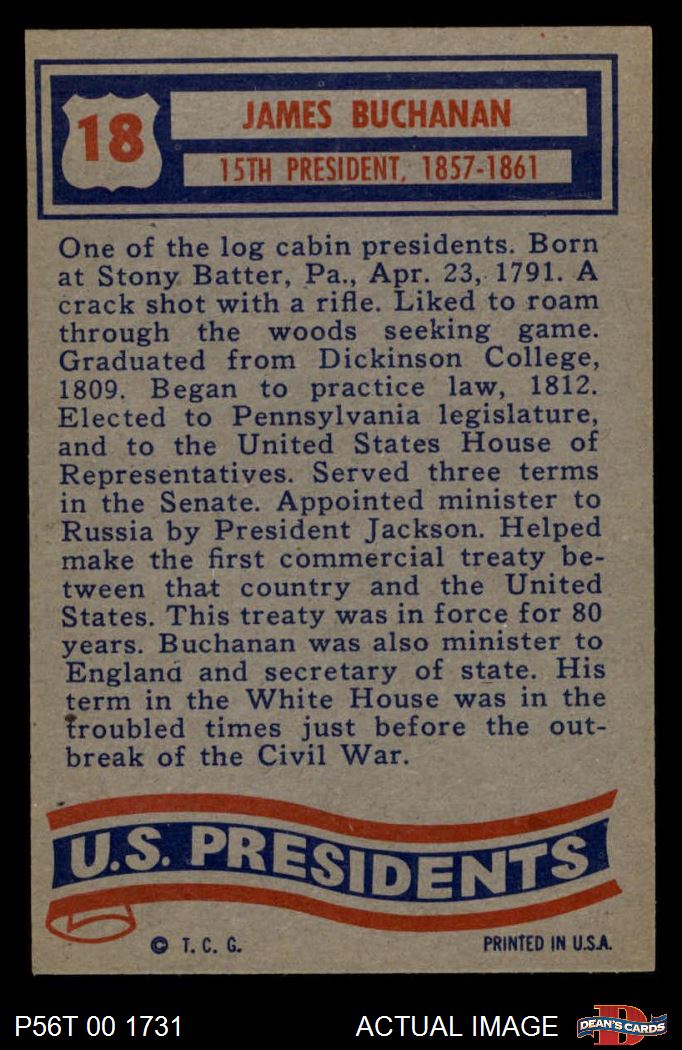 18

JAMES BUCHANAN

15TH PRESIDENT, 1857-1861

One of the log cabin presidents. Born at Stony Batter, Pa., Apr. 23, 1791. A crack shot with a rifle. Liked to roam through the woods seeking game. Graduated from Dickinson College, 1809. Began to practice law, 1812. Elected to Pennsylvania legislature, and to the United States House of Representatives. Served three terms in the Senate. Appointed minister to Russia by President Jackson. Helped make the first commercial treaty between that country and the United States. This treaty was in force for 80 years. Buchanan was also minister to England and secretary of state. His term in the White House was in the troubled times just before the outbreak of the Civil War.

U.S. PRESIDENTS

© T. C. G.

PRINTED IN U.S.A.

P56T 00 1731

ACTUAL IMAGE

DEAN'S CARDS